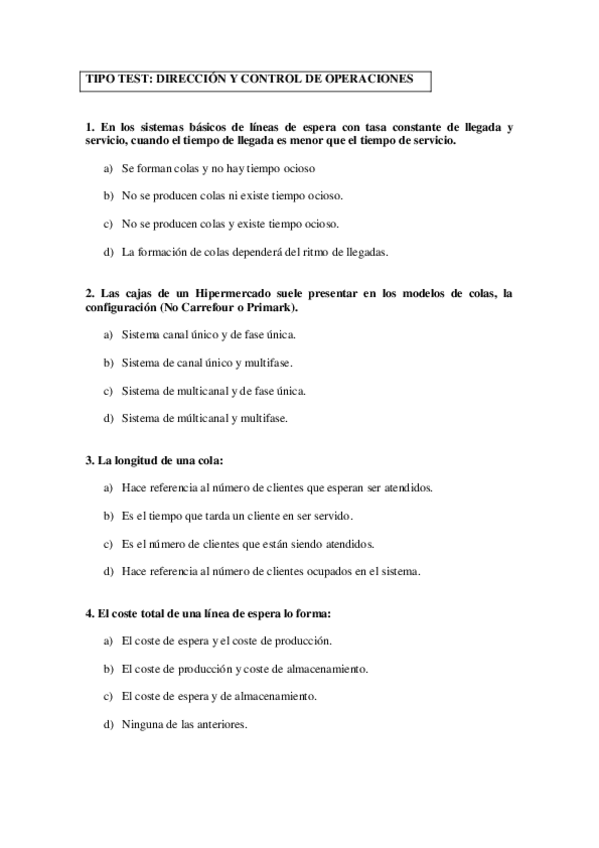 TIPO TEST: DIRECCIÓN Y CONTROL DE OPERACIONES

1. En los sistemas básicos de líneas de espera con tasa constante de llegada y servicio, cuando el tiempo de llegada es menor que el tiempo de servicio.

a) Se forman colas y no hay tiempo ocioso

b) No se producen colas ni existe tiempo ocioso.

c) No se producen colas y existe tiempo ocioso.

d) La formación de colas dependerá del ritmo de llegadas.

2. Las cajas de un Hipermercado suele presentar en los modelos de colas, la configuración (No Carrefour o Primark).

a) Sistema canal único y de fase única.

b) Sistema de canal único y multifase.

c) Sistema de multicanal y de fase única.

d) Sistema de múlticanal y multifase.

3. La longitud de una cola:

a) Hace referencia al número de clientes que esperan ser atendidos.

b) Es el tiempo que tarda un cliente en ser servido.

c) Es el número de clientes que están siendo atendidos.

d) Hace referencia al número de clientes ocupados en el sistema.

4. El coste total de una línea de espera lo forma:

a) El coste de espera y el coste de producción.

b) El coste de producción y coste de almacenamiento.

c) El coste de espera y de almacenamiento.

d) Ninguna de las anteriores.